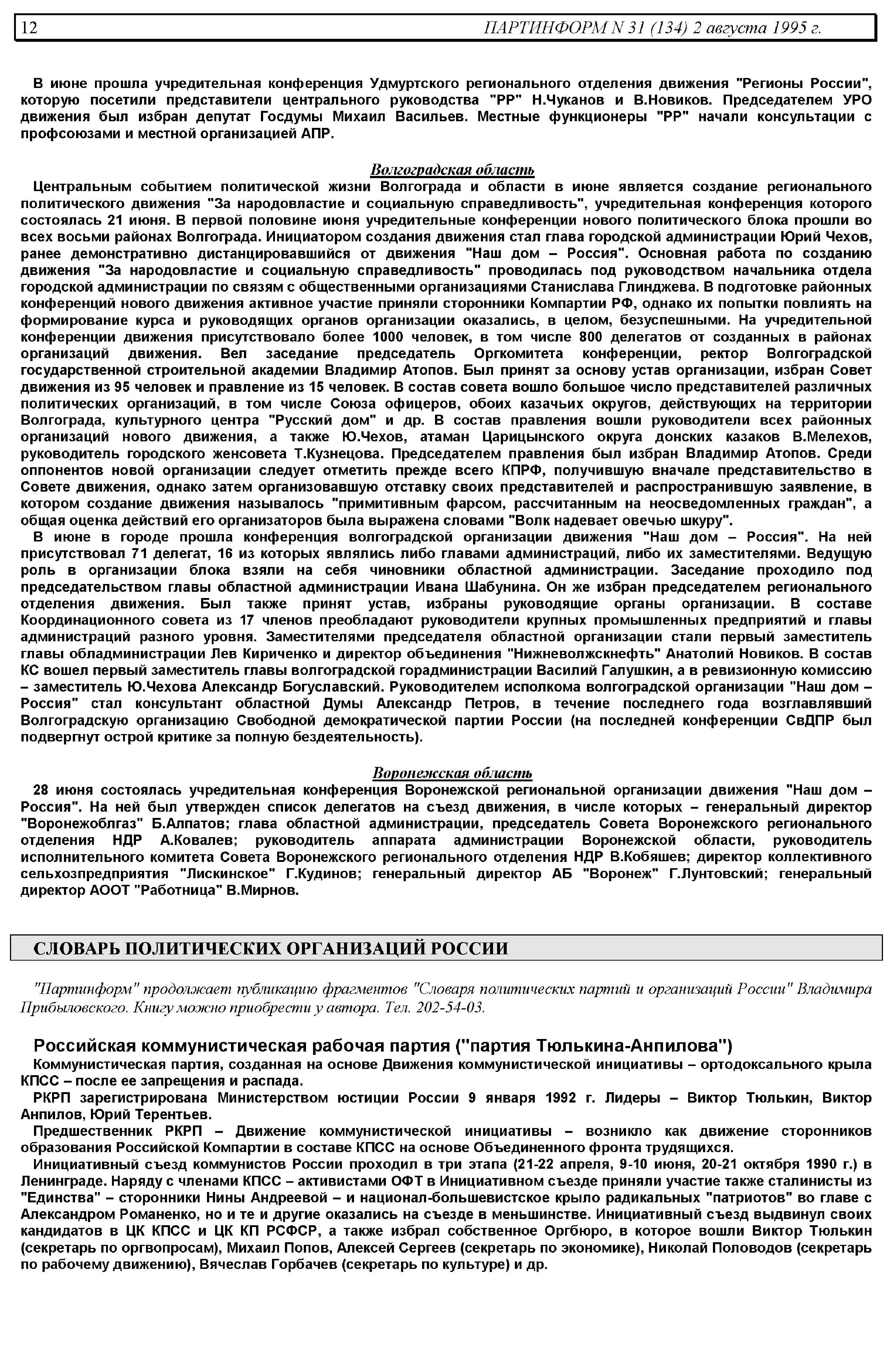 12 ПАРТИНФОРМ N 31 (134) 2 августа 1995 г.

В июне прошла учредительная конференция Удмуртского регионального отделения движения "Регионы России", которую посетили представители центрального руководства "РР" Н.Чуканов и В.Новиков. Председателем УРО движения был избран депутат Госдумы Михаил Васильев. Местные функционеры "РР" начали консультации с профсоюзами и местной организацией АПР.

Волгоградская область

Центральным событием политической жизни Волгограда и области в июне является создание регионального политического движения "За народовластие и социальную справедливость", учредительная конференция которого состоялась 21 июня. В первой половине июня учредительные конференции нового политического блока прошли во всех восьми районах Волгограда. Инициатором создания движения стал глава городской администрации Юрий Чехов, ранее демонстративно дистанцировавшийся от движения "Наш дом – Россия". Основная работа по созданию движения "За народовластие и социальную справедливость" проводилась под руководством начальника отдела городской администрации по связям с общественными организациями Станислава Глинджева. В подготовке районных конференций нового движения активное участие приняли сторонники Компартии РФ, однако их попытки повлиять на формирование курса и руководящих органов организации оказались, в целом, безуспешными. На учредительной конференции движения присутствовало более 1000 человек, в том числе 800 делегатов от созданных в районах организаций движения. Вел заседание председатель Оргкомитета конференции, ректор Волгоградской государственной строительной академии Владимир Атопов. Был принят за основу устав организации, избран Совет движения из 95 человек и правление из 15 человек. В состав совета вошло большое число представителей различных политических организаций, в том числе Союза офицеров, обоих казачьих округов, действующих на территории Волгограда, культурного центра "Русский дом" и др. В состав правления вошли руководители всех районных организаций нового движения, а также Ю.Чехов, атаман Царицынского округа донских казаков В.Мелехов, руководитель городского женсовета Т.Кузнецова. Председателем правления был избран Владимир Атопов. Среди оппонентов новой организации следует отметить прежде всего КПРФ, получившую вначале представительство в Совете движения, однако затем организовавшую отставку своих представителей и распространившую заявление, в котором создание движения называлось "примитивным фарсом, рассчитанным на неосведомленных граждан", а общая оценка действий его организаторов была выражена словами "Волк надевает овечью шкуру".

В июне в городе прошла конференция волгоградской организации движения "Наш дом – Россия". На ней присутствовал 71 делегат, 16 из которых являлись либо главами администраций, либо их заместителями. Ведущую роль в организации блока взяли на себя чиновники областной администрации. Заседание проходило под председательством главы областной администрации Ивана Шабунина. Он же избран председателем регионального отделения движения. Был также принят устав, избраны руководящие органы организации. В составе Координационного совета из 17 членов преобладают руководители крупных промышленных предприятий и главы администраций разного уровня. Заместителями председателя областной организации стали первый заместитель главы обладминистрации Лев Кириченко и директор объединения "Нижневолжскнефть" Анатолий Новиков. В состав КС вошел первый заместитель главы волгоградской горадминистрации Василий Галушкин, а в ревизионную комиссию – заместитель Ю.Чехова Александр Богуславский. Руководителем исполкома волгоградской организации "Наш дом – Россия" стал консультант областной Думы Александр Петров, в течение последнего года возглавлявший Волгоградскую организацию Свободной демократической партии России (на последней конференции СвДПР был подвергнут острой критике за полную бездеятельность).

Воронежская область

28 июня состоялась учредительная конференция Воронежской региональной организации движения "Наш дом – Россия". На ней был утвержден список делегатов на съезд движения, в числе которых – генеральный директор "Воронежоблгаз" Б.Алпатов; глава областной администрации, председатель Совета Воронежского регионального отделения НДР А.Ковалев; руководитель аппарата администрации Воронежской области, руководитель исполнительного комитета Совета Воронежского регионального отделения НДР В.Кобяшев; директор коллективного сельхозпредприятия "Лискинское" Г.Кудинов; генеральный директор АБ "Воронеж" Г.Лунтовский; генеральный директор АООТ "Работница" В.Мирнов.

СЛОВАРЬ ПОЛИТИЧЕСКИХ ОРГАНИЗАЦИЙ РОССИИ

"Партинформ" продолжает публикацию фрагментов "Словаря политических партий и организаций России" Владимира Прибыловского. Книгу можно приобрести у автора. Тел. 202-54-03.

Российская коммунистическая рабочая партия ("партия Тюлькина-Анпилова")

Коммунистическая партия, созданная на основе Движения коммунистической инициативы – ортодоксального крыла КПСС – после ее запрещения и распада.

РКРП зарегистрирована Министерством юстиции России 9 января 1992 г. Лидеры – Виктор Тюлькин, Виктор Анпилов, Юрий Терентьев.

Предшественник РКРП – Движение коммунистической инициативы – возникло как движение сторонников образования Российской Компартии в составе КПСС на основе Объединенного фронта трудящихся.

Инициативный съезд коммунистов России проходил в три этапа (21-22 апреля, 9-10 июня, 20-21 октября 1990 г.) в Ленинграде. Наряду с членами КПСС – активистами ОФТ в Инициативном съезде приняли участие также сталинисты из "Единства" – сторонники Нины Андреевой – и национал-большевистское крыло радикальных "патриотов" во главе с Александром Романенко, но и те и другие оказались на съезде в меньшинстве. Инициативный съезд выдвинул своих кандидатов в ЦК КПСС и ЦК КП РСФСР, а также избрал собственное Оргбюро, в которое вошли Виктор Тюлькин (секретарь по оргвопросам), Михаил Попов, Алексей Сергеев (секретарь по экономике), Николай Половодов (секретарь по рабочему движению), Вячеслав Горбачев (секретарь по культуре) и др.